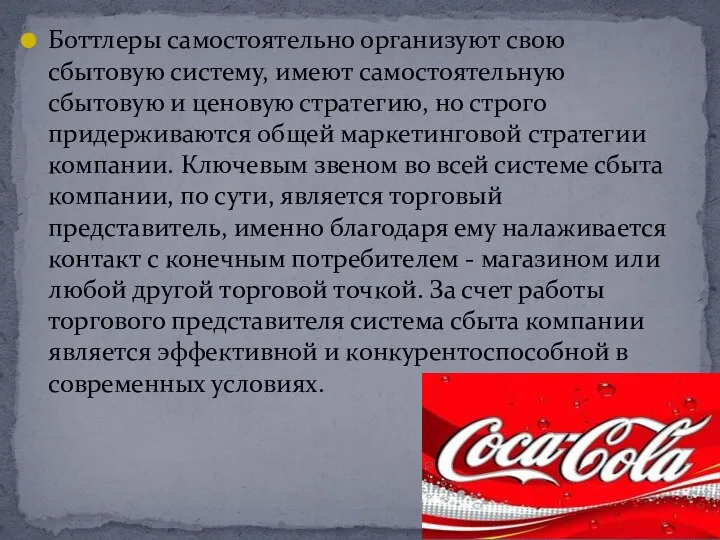 Боттлеры самостоятельно организуют свою сбытовую систему, имеют самостоятельную сбытовую и ценовую стратегию, но строго придерживаются общей маркетинговой стратегии компании. Ключевым звеном во всей системе сбыта компании, по сути, является торговый представитель, именно благодаря ему налаживается контакт с конечным потребителем - магазином или любой другой торговой точкой. За счет работы торгового представителя система сбыта компании является эффективной и конкурентоспособной в современных условиях.

Coca-Cola